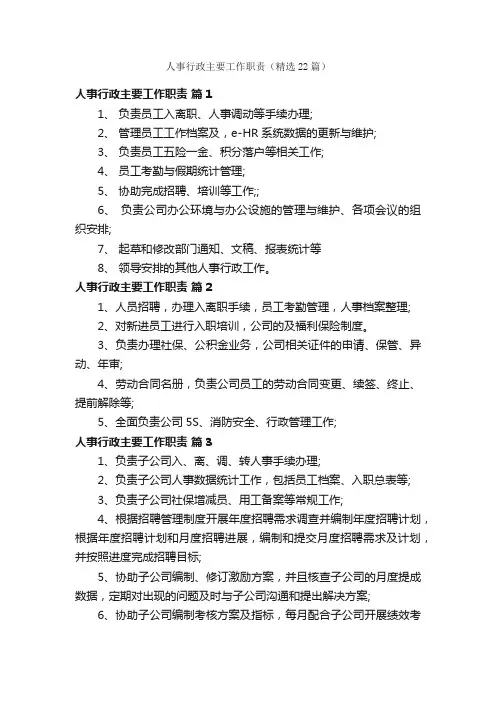 人事行政主要工作职责（精选22篇）

人事行政主要工作职责 篇1

1、 负责员工入离职、人事调动等手续办理;

2、 管理员工工作档案及，e-HR系统数据的更新与维护;

3、 负责员工五险一金、积分落户等相关工作;

4、 员工考勤与假期统计管理;

5、 协助完成招聘、培训等工作;;

6、 负责公司办公环境与办公设施的管理与维护、各项会议的组织安排;

7、 起草和修改部门通知、文稿、报表统计等

8、 领导安排的其他人事行政工作。

人事行政主要工作职责 篇2

1、人员招聘，办理入离职手续，员工考勤管理，人事档案整理;

2、对新进员工进行入职培训，公司的及福利保险制度。

3、负责办理社保、公积金业务，公司相关证件的申请、保管、异动、年审;

4、劳动合同名册，负责公司员工的劳动合同变更、续签、终止、提前解除等;

5、全面负责公司5S、消防安全、行政管理工作;

人事行政主要工作职责 篇3

1、负责子公司入、离、调、转人事手续办理;

2、负责子公司人事数据统计工作，包括员工档案、入职总表等;

3、负责子公司社保增减员、用工备案等常规工作;

4、根据招聘管理制度开展年度招聘需求调查并编制年度招聘计划，根据年度招聘计划和月度招聘进展，编制和提交月度招聘需求及计划，并按照进度完成招聘目标;

5、协助子公司编制、修订激励方案，并且核查子公司的月度提成数据，定期对出现的问题及时与子公司沟通和提出解决方案;

6、协助子公司编制考核方案及指标，每月配合子公司开展绩效考